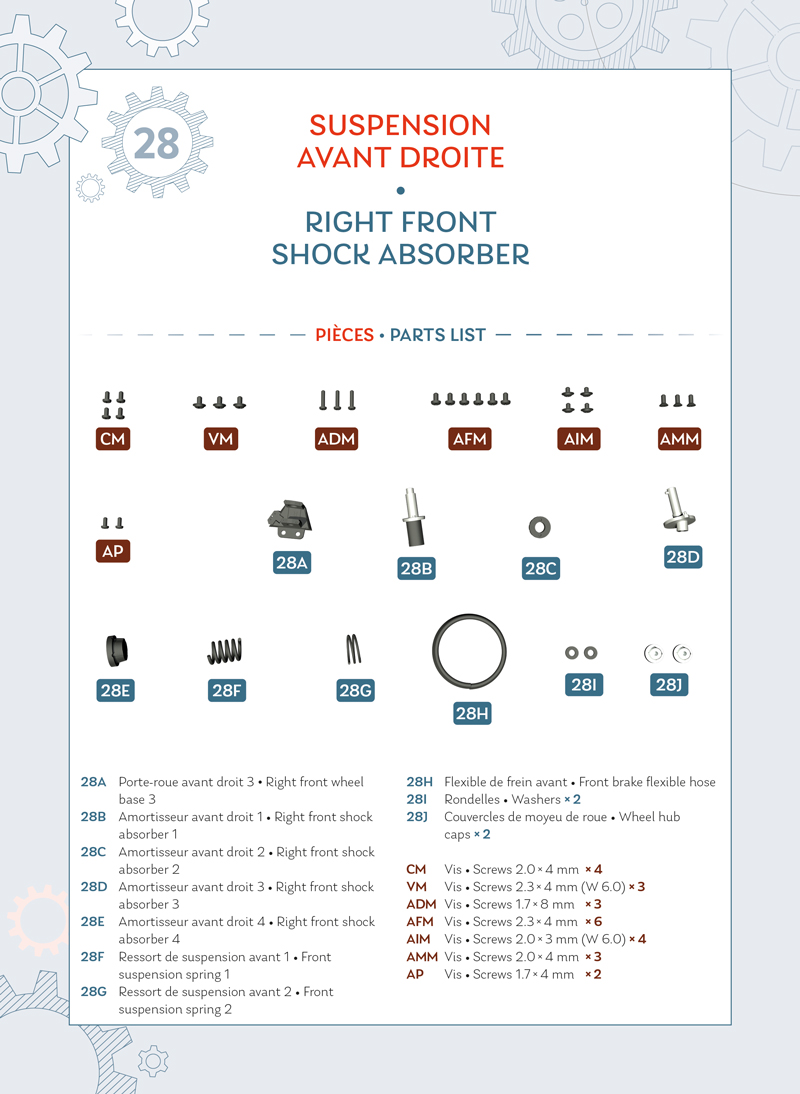 28

SUSPENSION AVANT DROITE
•
RIGHT FRONT SHOCK ABSORBER

PIÈCES • PARTS LIST

CM VM ADM AFM AIM AMM

AP 28A 28B 28C 28D

28E 28F 28G 28H 28I 28J

28A Porte-roue avant droit 3 • Right front wheel base 3
28B Amortisseur avant droit 1 • Right front shock absorber 1
28C Amortisseur avant droit 2 • Right front shock absorber 2
28D Amortisseur avant droit 3 • Right front shock absorber 3
28E Amortisseur avant droit 4 • Right front shock absorber 4
28F Ressort de suspension avant 1 • Front suspension spring 1
28G Ressort de suspension avant 2 • Front suspension spring 2

28H Flexible de frein avant • Front brake flexible hose
28I Rondelles • Washers × 2
28J Couvercles de moyeu de roue • Wheel hub caps × 2

CM Vis • Screws 2.0 × 4 mm × 4
VM Vis • Screws 2.3 × 4 mm (W 6.0) × 3
ADM Vis • Screws 1.7 × 8 mm × 3
AFM Vis • Screws 2.3 × 4 mm × 6
AIM Vis • Screws 2.0 × 3 mm (W 6.0) × 4
AMM Vis • Screws 2.0 × 4 mm × 3
AP Vis • Screws 1.7 × 4 mm × 2